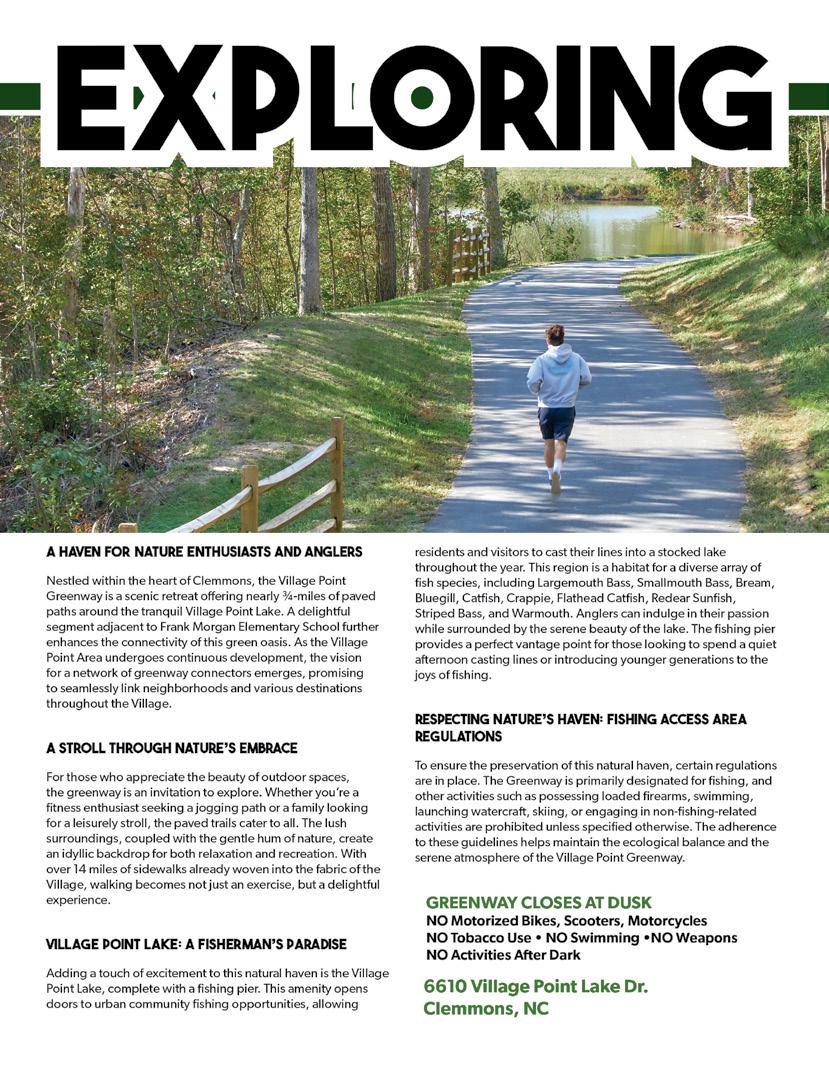 EXPLORING

A HAVEN FOR NATURE ENTHUSIASTS AND ANGLERS

Nestled within the heart of Clemmons, the Village Point Greenway is a scenic retreat offering nearly ¾-miles of paved paths around the tranquil Village Point Lake. A delightful segment adjacent to Frank Morgan Elementary School further enhances the connectivity of this green oasis. As the Village Point Area undergoes continuous development, the vision for a network of greenway connectors emerges, promising to seamlessly link neighborhoods and various destinations throughout the Village.

A STROLL THROUGH NATURE'S EMBRACE

For those who appreciate the beauty of outdoor spaces, the greenway is an invitation to explore. Whether you're a fitness enthusiast seeking a jogging path or a family looking for a leisurely stroll, the paved trails cater to all. The lush surroundings, coupled with the gentle hum of nature, create an idyllic backdrop for both relaxation and recreation. With over 14 miles of sidewalks already woven into the fabric of the Village, walking becomes not just an exercise, but a delightful experience.

VILLAGE POINT LAKE: A FISHERMAN'S PARADISE

Adding a touch of excitement to this natural haven is the Village Point Lake, complete with a fishing pier. This amenity opens doors to urban community fishing opportunities, allowing residents and visitors to cast their lines into a stocked lake throughout the year. This region is a habitat for a diverse array of fish species, including Largemouth Bass, Smallmouth Bass, Bream, Bluegill, Catfish, Crappie, Flathead Catfish, Redear Sunfish, Striped Bass, and Warmouth. Anglers can indulge in their passion while surrounded by the serene beauty of the lake. The fishing pier provides a perfect vantage point for those looking to spend a quiet afternoon casting lines or introducing younger generations to the joys of fishing.

RESPECTING NATURE'S HAVEN: FISHING ACCESS AREA REGULATIONS

To ensure the preservation of this natural haven, certain regulations are in place. The Greenway is primarily designated for fishing, and other activities such as possessing loaded firearms, swimming, launching watercraft, skiing, or engaging in non-fishing-related activities are prohibited unless specified otherwise. The adherence to these guidelines helps maintain the ecological balance and the serene atmosphere of the Village Point Greenway.

GREENWAY CLOSES AT DUSK
NO Motorized Bikes, Scooters, Motorcycles
NO Tobacco Use • NO Swimming •NO Weapons
NO Activities After Dark

6610 Village Point Lake Dr.
Clemmons, NC